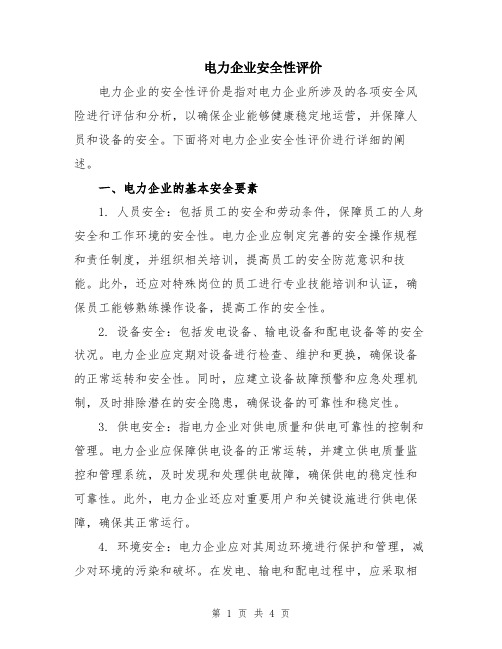 电力企业安全性评价

电力企业的安全性评价是指对电力企业所涉及的各项安全风险进行评估和分析，以确保企业能够健康稳定地运营，并保障人员和设备的安全。下面将对电力企业安全性评价进行详细的阐述。

一、电力企业的基本安全要素

1. 人员安全：包括员工的安全和劳动条件，保障员工的人身安全和工作环境的安全性。电力企业应制定完善的安全操作规程和责任制度，并组织相关培训，提高员工的安全防范意识和技能。此外，还应对特殊岗位的员工进行专业技能培训和认证，确保员工能够熟练操作设备，提高工作的安全性。

2. 设备安全：包括发电设备、输电设备和配电设备等的安全状况。电力企业应定期对设备进行检查、维护和更换，确保设备的正常运转和安全性。同时，应建立设备故障预警和应急处理机制，及时排除潜在的安全隐患，确保设备的可靠性和稳定性。

3. 供电安全：指电力企业对供电质量和供电可靠性的控制和管理。电力企业应保障供电设备的正常运转，并建立供电质量监控和管理系统，及时发现和处理供电故障，确保供电的稳定性和可靠性。此外，电力企业还应对重要用户和关键设施进行供电保障，确保其正常运行。

4. 环境安全：电力企业应对其周边环境进行保护和管理，减少对环境的污染和破坏。在发电、输电和配电过程中，应采取相

第 1 页 共 4 页